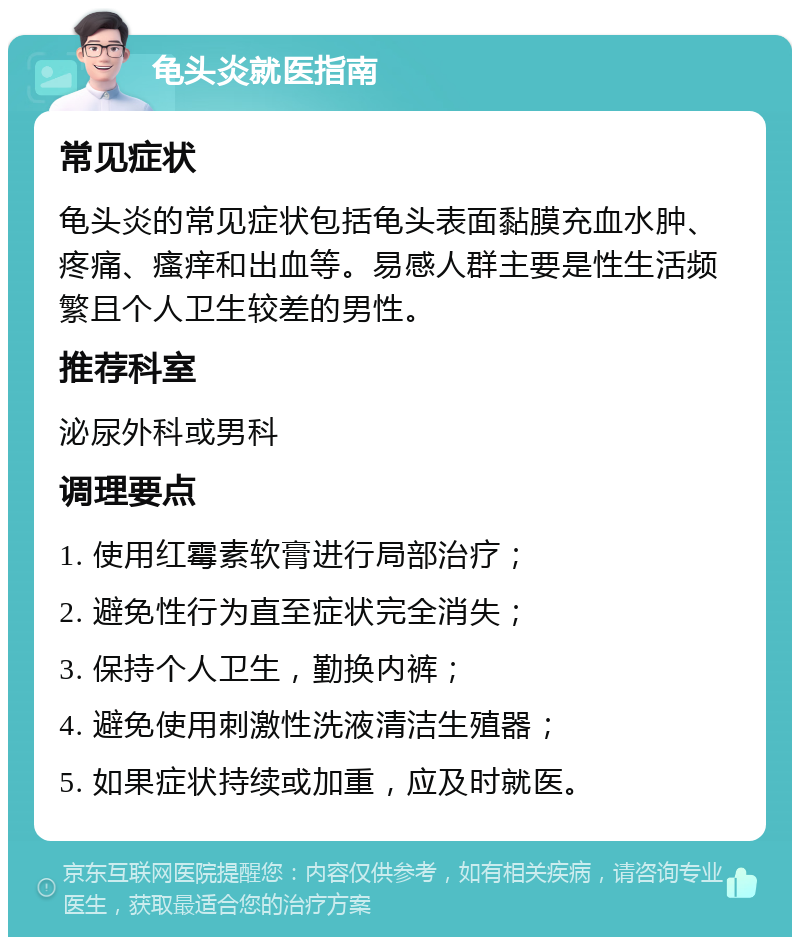 龟头炎就医指南

常见症状

龟头炎的常见症状包括龟头表面黏膜充血水肿、疼痛、瘙痒和出血等。易感人群主要是性生活频繁且个人卫生较差的男性。

推荐科室

泌尿外科或男科

调理要点

1. 使用红霉素软膏进行局部治疗；

2. 避免性行为直至症状完全消失；

3. 保持个人卫生，勤换内裤；

4. 避免使用刺激性洗液清洁生殖器；

5. 如果症状持续或加重，应及时就医。

京东互联网医院提醒您：内容仅供参考，如有相关疾病，请咨询专业医生，获取最适合您的治疗方案